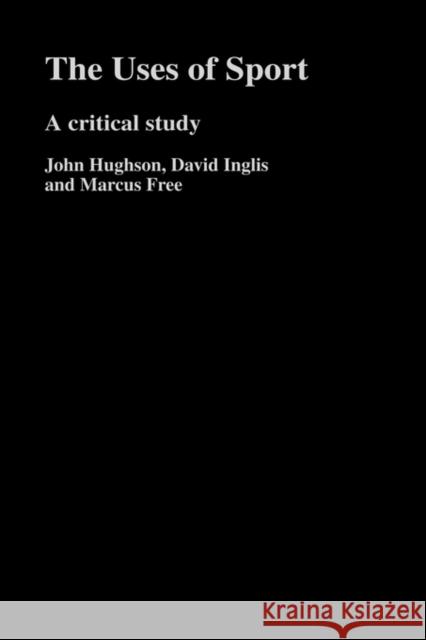 The Uses of Sport

A critical study

John Hughson, David Inglis
and Marcus Free